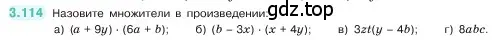 3.114 Назовите множители в произведении: gdz.top

а) $(a + 9y) \cdot (6a + b)$; б) $(b - 3x) \cdot (x + 4y)$; в) $3zt(y - 4b)$; г) $8abc$.